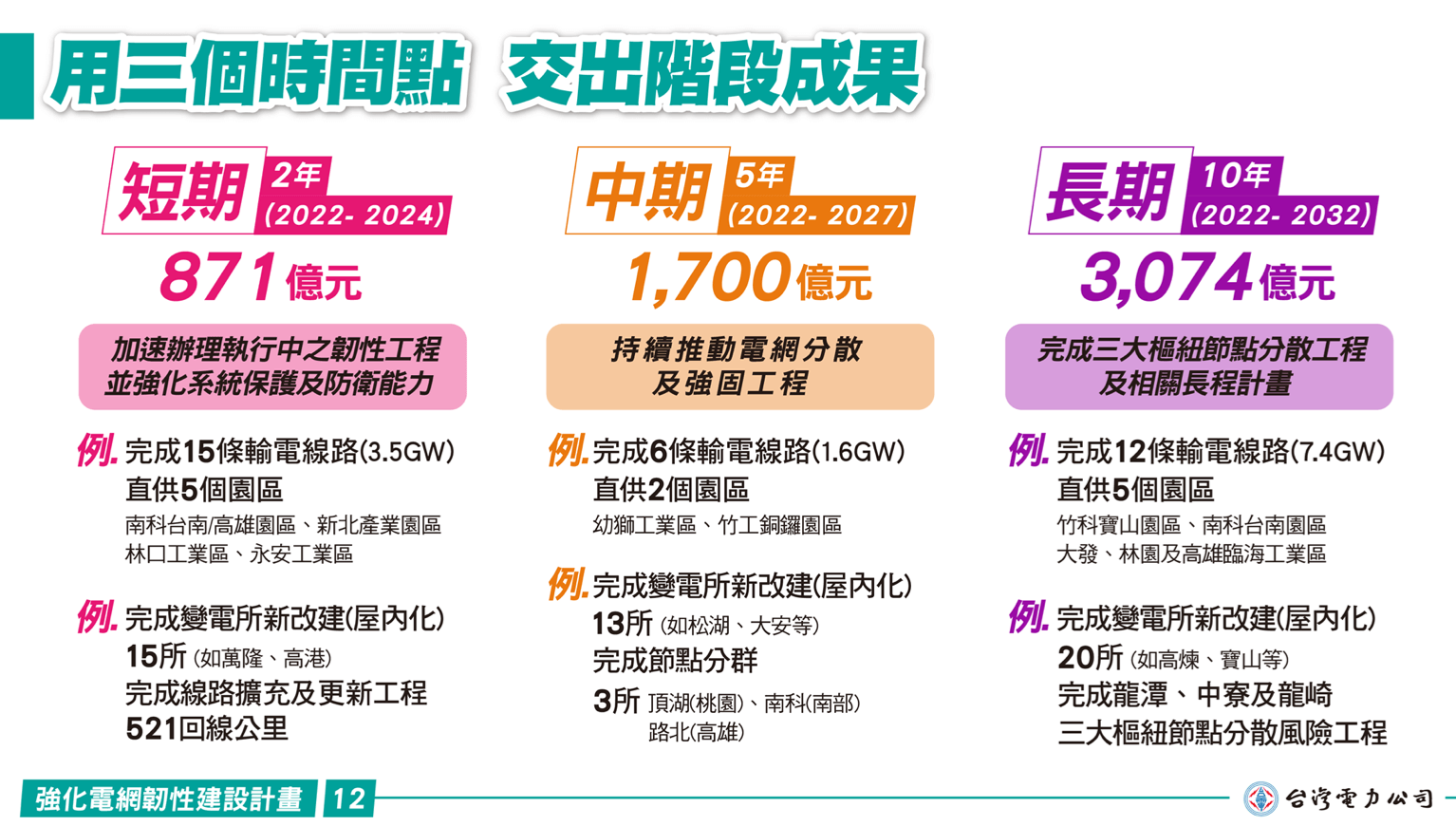 用三個時間點 交出階段成果

短期 2年 (2022- 2024)
871億元
加速辦理執行中之韌性工程並強化系統保護及防衛能力
例. 完成15條輸電線路(3.5GW)
直供5個園區
南科台南/高雄園區、新北產業園區
林口工業區、永安工業區
例. 完成變電所新改建(屋內化)
15所 (如萬隆、高港)
完成線路擴充及更新工程
521回線公里

中期 5年 (2022- 2027)
1,700億元
持續推動電網分散及強固工程
例. 完成6條輸電線路(1.6GW)
直供2個園區
幼獅工業區、竹工銅鑼園區
例. 完成變電所新改建(屋內化)
13所 (如松湖、大安等)
完成節點分群
3所 頂湖(桃園)、南科(南部)
路北(高雄)

長期 10年 (2022- 2032)
3,074億元
完成三大樞紐節點分散工程及相關長程計畫
例. 完成12條輸電線路(7.4GW)
直供5個園區
竹科寶山園區、南科台南園區
大發、林園及高雄臨海工業區
例. 完成變電所新改建(屋內化)
20所 (如高煉、寶山等)
完成龍潭、中寮及龍崎
三大樞紐節點分散風險工程

強化電網韌性建設計畫 12
台灣電力公司